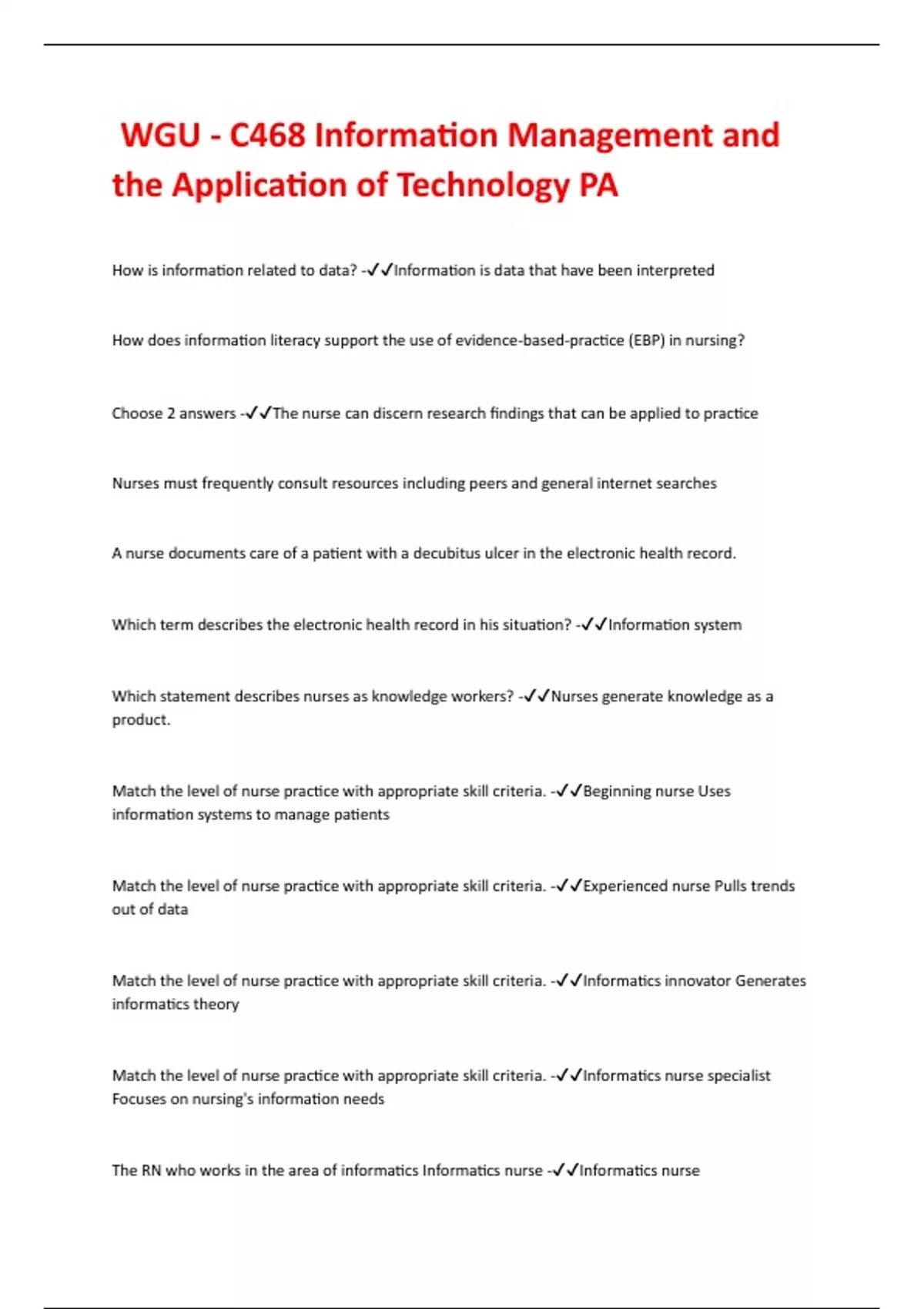 WGU - C468 Information Management and the Application of Technology PA

How is information related to data? -✓✓Information is data that have been interpreted

How does information literacy support the use of evidence-based-practice (EBP) in nursing?

Choose 2 answers -✓✓The nurse can discern research findings that can be applied to practice

Nurses must frequently consult resources including peers and general internet searches

A nurse documents care of a patient with a decubitus ulcer in the electronic health record.

Which term describes the electronic health record in his situation? -✓✓Information system

Which statement describes nurses as knowledge workers? -✓✓Nurses generate knowledge as a product.

Match the level of nurse practice with appropriate skill criteria. -✓✓Beginning nurse Uses information systems to manage patients

Match the level of nurse practice with appropriate skill criteria. -✓✓Experienced nurse Pulls trends out of data

Match the level of nurse practice with appropriate skill criteria. -✓✓Informatics innovator Generates informatics theory

Match the level of nurse practice with appropriate skill criteria. -✓✓Informatics nurse specialist Focuses on nursing's information needs

The RN who works in the area of informatics Informatics nurse -✓✓Informatics nurse